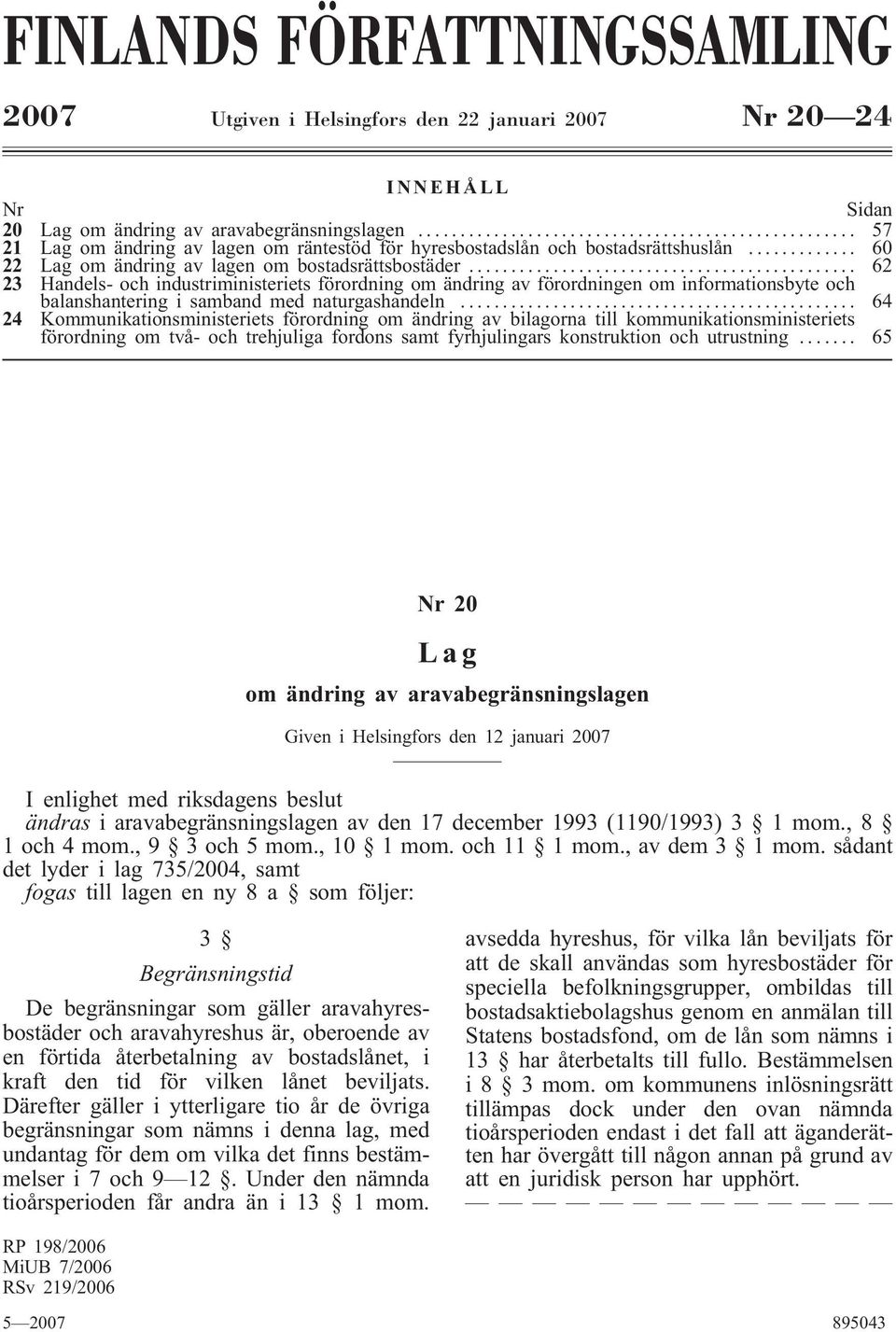 FINLANDS FÖRFATTNINGSSAMLING

2007 Utgiven i Helsingfors den 22 januari 2007 Nr 20—24

INNEHÅLL

| Nr | | Sidan |
|---|---|---|
| 20 | Lag om ändring av aravabegränsningslagen | 57 |
| 21 | Lag om ändring av lagen om räntestöd för hyresbostadslån och bostadsrättshuslån | 60 |
| 22 | Lag om ändring av lagen om bostadsrättsbostäder | 62 |
| 23 | Handels- och industriministeriets förordning om ändring av förordningen om informationsbyte och balanshantering i samband med naturgashandeln | 64 |
| 24 | Kommunikationsministeriets förordning om ändring av bilagorna till kommunikationsministeriets förordning om två- och trehjuliga fordons samt fyrhjulingars konstruktion och utrustning | 65 |

Nr 20

Lag

om ändring av aravabegränsningslagen

Given i Helsingfors den 12 januari 2007

I enlighet med riksdagens beslut
ändras i aravabegränsningslagen av den 17 december 1993 (1190/1993) 3 § 1 mom., 8 § 1 och 4 mom., 9 § 3 och 5 mom., 10 § 1 mom. och 11 § 1 mom., av dem 3 § 1 mom. sådant det lyder i lag 735/2004, samt
fogas till lagen en ny 8 a § som följer:

3 §

Begränsningstid

De begränsningar som gäller aravahyresbostäder och aravahyreshus är, oberoende av en förtida återbetalning av bostadslånet, i kraft den tid för vilken lånet beviljats. Därefter gäller i ytterligare tio år de övriga begränsningar som nämns i denna lag, med undantag för dem om vilka det finns bestämmelser i 7 och 9—12 §. Under den nämnda tioårsperioden får andra än i 13 § 1 mom. avsedda hyreshus, för vilka lån beviljats för att de skall användas som hyresbostäder för speciella befolkningsgrupper, ombildas till bostadsaktiebolagshus genom en anmälan till Statens bostadsfond, om de lån som nämns i 13 § har återbetalts till fullo. Bestämmelsen i 8 § 3 mom. om kommunens inlösningsrätt tillämpas dock under den ovan nämnda tioårsperioden endast i det fall att äganderätten har övergått till någon annan på grund av att en juridisk person har upphört.

— — — — — — — — — — — — —

RP 198/2006
MiUB 7/2006
RSv 219/2006

5—2007 895043